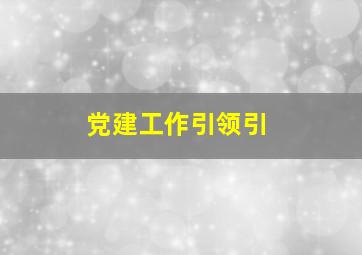 党建工作引领引